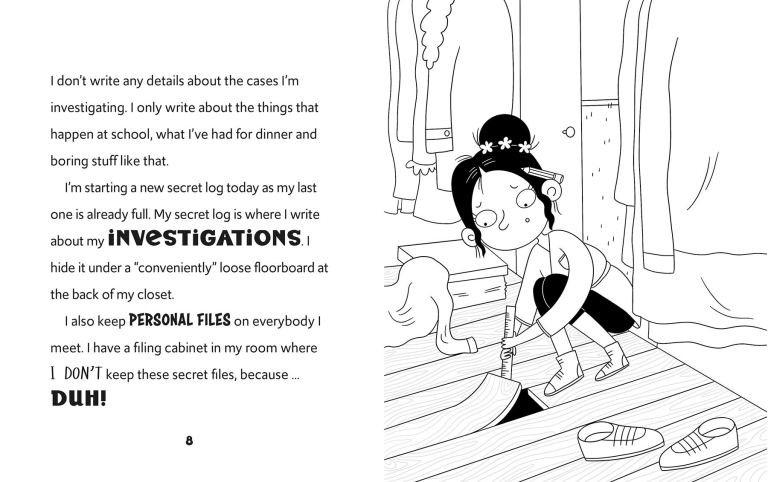 I don't write any details about the cases I'm investigating. I only write about the things that happen at school, what I've had for dinner and boring stuff like that.

I'm starting a new secret log today as my last one is already full. My secret log is where I write about my INVESTIGATIONS. I hide it under a "conveniently" loose floorboard at the back of my closet.

I also keep PERSONAL FILES on everybody I meet. I have a filing cabinet in my room where I DON'T keep these secret files, because ...

DUH!

8